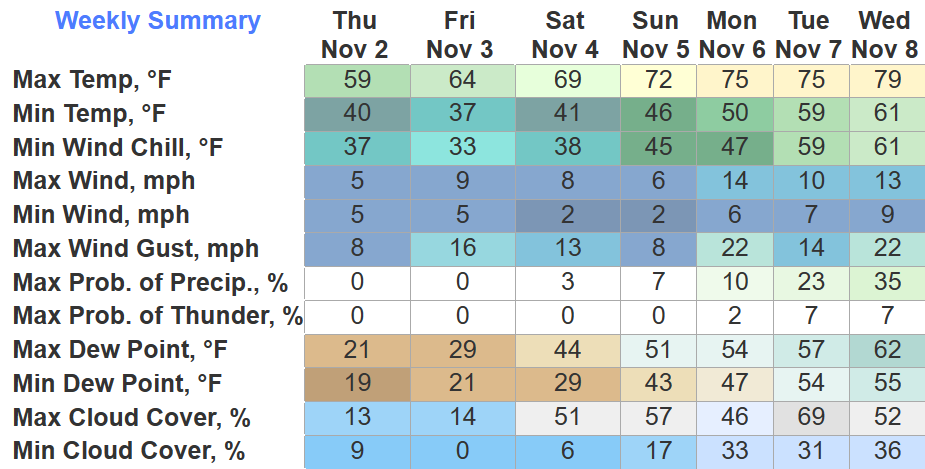 | Weekly Summary | Thu Nov 2 | Fri Nov 3 | Sat Nov 4 | Sun Nov 5 | Mon Nov 6 | Tue Nov 7 | Wed Nov 8 |
|---|---|---|---|---|---|---|---|
| Max Temp, °F | 59 | 64 | 69 | 72 | 75 | 75 | 79 |
| Min Temp, °F | 40 | 37 | 41 | 46 | 50 | 59 | 61 |
| Min Wind Chill, °F | 37 | 33 | 38 | 45 | 47 | 59 | 61 |
| Max Wind, mph | 5 | 9 | 8 | 6 | 14 | 10 | 13 |
| Min Wind, mph | 5 | 5 | 2 | 2 | 6 | 7 | 9 |
| Max Wind Gust, mph | 8 | 16 | 13 | 8 | 22 | 14 | 22 |
| Max Prob. of Precip., % | 0 | 0 | 3 | 7 | 10 | 23 | 35 |
| Max Prob. of Thunder, % | 0 | 0 | 0 | 0 | 2 | 7 | 7 |
| Max Dew Point, °F | 21 | 29 | 44 | 51 | 54 | 57 | 62 |
| Min Dew Point, °F | 19 | 21 | 29 | 43 | 47 | 54 | 55 |
| Max Cloud Cover, % | 13 | 14 | 51 | 57 | 46 | 69 | 52 |
| Min Cloud Cover, % | 9 | 0 | 6 | 17 | 33 | 31 | 36 |